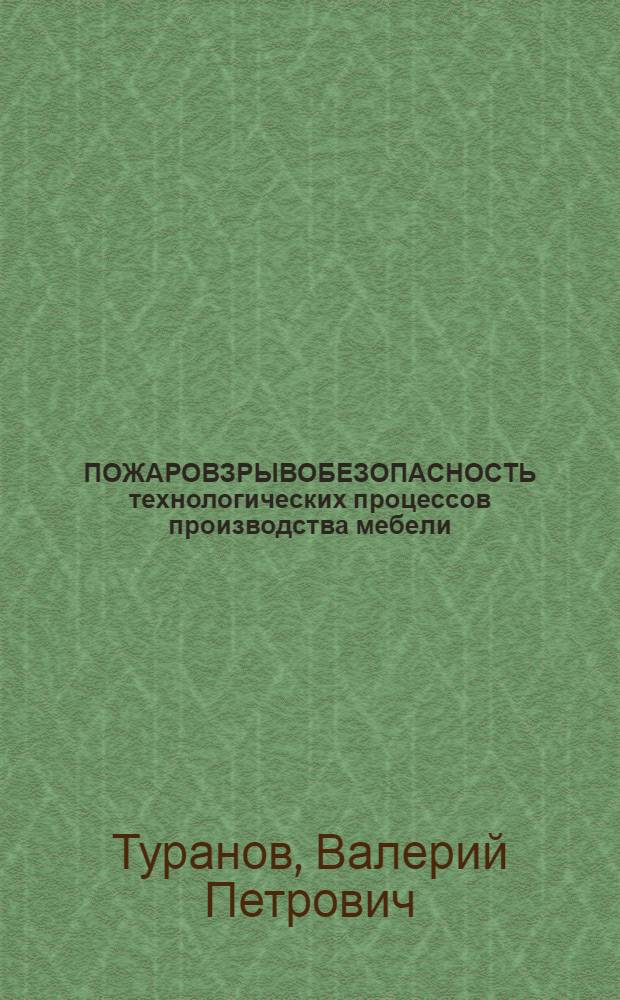 ПОЖАРОВЗРЫВОБЕЗОПАСНОСТЬ технологических процессов производства мебели

Туранов, Валерий Петрович